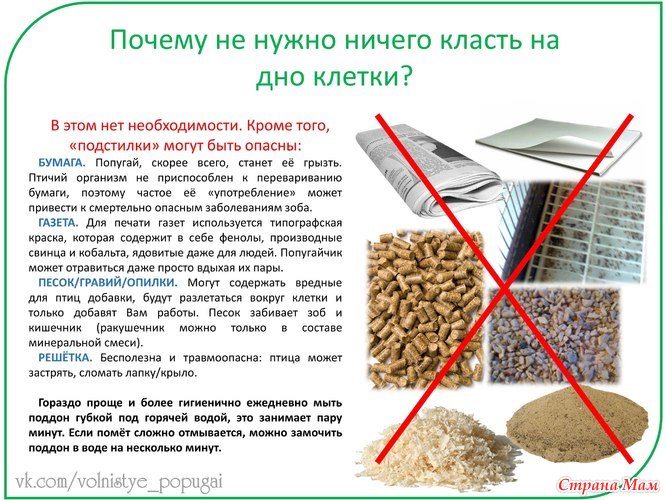 Почему не нужно ничего класть на дно клетки?

В этом нет необходимости. Кроме того, «подстилки» могут быть опасны:

БУМАГА. Попугай, скорее всего, станет её грызть. Птичий организм не приспособлен к перевариванию бумаги, поэтому частое её «употребление» может привести к смертельно опасным заболеваниям зоба.

ГАЗЕТА. Для печати газет используется типографская краска, которая содержит в себе фенолы, производные свинца и кобальта, ядовитые даже для людей. Попугайчик может отравиться даже просто вдыхая их пары.

ПЕСОК/ГРАВИЙ/ОПИЛКИ. Могут содержать вредные для птиц добавки, будут разлетаться вокруг клетки и только добавят Вам работы. Песок забивает зоб и кишечник (ракушечник можно только в составе минеральной смеси).

РЕШЁТКА. Бесполезна и травмоопасна: птица может застрять, сломать лапку/крыло.

Гораздо проще и более гигиенично ежедневно мыть поддон губкой под горячей водой, это занимает пару минут. Если помёт сложно отмывается, можно замочить поддон в воде на несколько минут.

vk.com/volnistye_popugai

Страна Мам